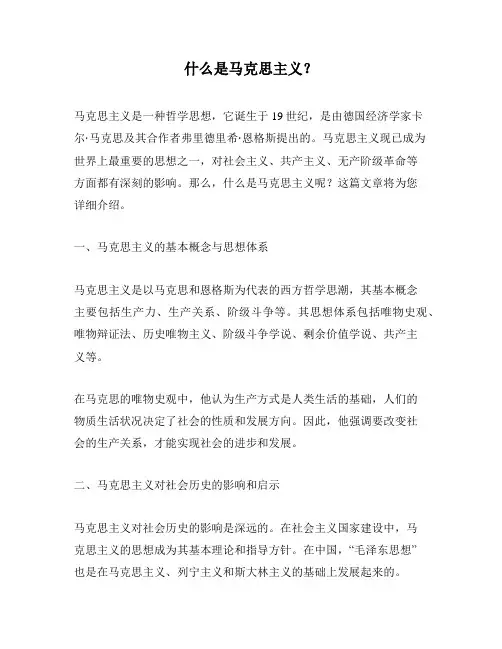 什么是马克思主义？

马克思主义是一种哲学思想，它诞生于19世纪，是由德国经济学家卡尔·马克思及其合作者弗里德里希·恩格斯提出的。马克思主义现已成为世界上最重要的思想之一，对社会主义、共产主义、无产阶级革命等方面都有深刻的影响。那么，什么是马克思主义呢？这篇文章将为您详细介绍。

一、马克思主义的基本概念与思想体系

马克思主义是以马克思和恩格斯为代表的西方哲学思潮，其基本概念主要包括生产力、生产关系、阶级斗争等。其思想体系包括唯物史观、唯物辩证法、历史唯物主义、阶级斗争学说、剩余价值学说、共产主义等。

在马克思的唯物史观中，他认为生产方式是人类生活的基础，人们的物质生活状况决定了社会的性质和发展方向。因此，他强调要改变社会的生产关系，才能实现社会的进步和发展。

二、马克思主义对社会历史的影响和启示

马克思主义对社会历史的影响是深远的。在社会主义国家建设中，马克思主义的思想成为其基本理论和指导方针。在中国，“毛泽东思想”也是在马克思主义、列宁主义和斯大林主义的基础上发展起来的。